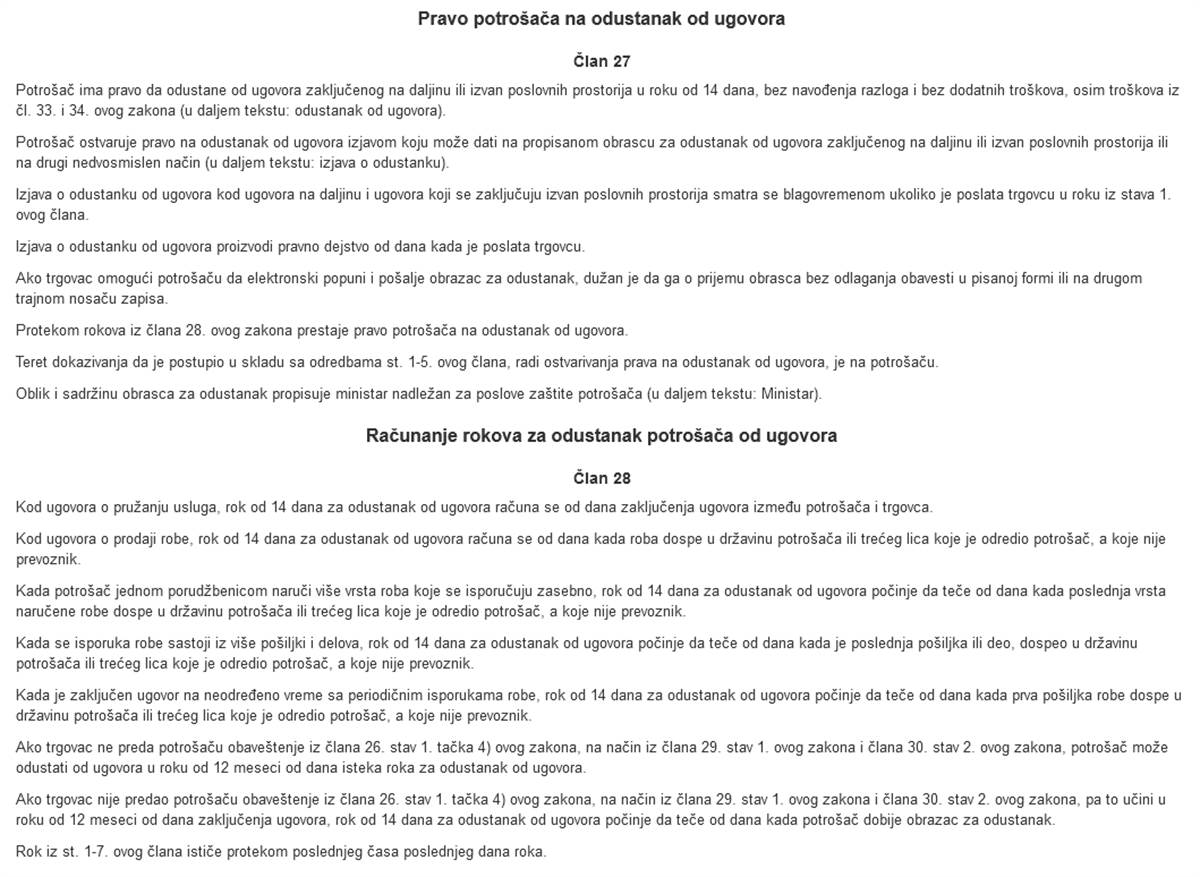 Pravo potrošača na odustanak od ugovora

Član 27

Potrošač ima pravo da odustane od ugovora zaključenog na daljinu ili izvan poslovnih prostorija u roku od 14 dana, bez navođenja razloga i bez dodatnih troškova, osim troškova iz čl. 33. i 34. ovog zakona (u daljem tekstu: odustanak od ugovora).

Potrošač ostvaruje pravo na odustanak od ugovora izjavom koju može dati na propisanom obrascu za odustanak od ugovora zaključenog na daljinu ili izvan poslovnih prostorija ili na drugi nedvosmislen način (u daljem tekstu: izjava o odustanku).

Izjava o odustanku od ugovora kod ugovora na daljinu i ugovora koji se zaključuju izvan poslovnih prostorija smatra se blagovremenom ukoliko je poslata trgovcu u roku iz stava 1. ovog člana.

Izjava o odustanku od ugovora proizvodi pravno dejstvo od dana kada je poslata trgovcu.

Ako trgovac omogući potrošaču da elektronski popuni i pošalje obrazac za odustanak, dužan je da ga o prijemu obrasca bez odlaganja obavesti u pisanoj formi ili na drugom trajnom nosaču zapisa.

Protekom rokova iz člana 28. ovog zakona prestaje pravo potrošača na odustanak od ugovora.

Teret dokazivanja da je postupio u skladu sa odredbama st. 1-5. ovog člana, radi ostvarivanja prava na odustanak od ugovora, je na potrošaču.

Oblik i sadržinu obrasca za odustanak propisuje ministar nadležan za poslove zaštite potrošača (u daljem tekstu: Ministar).

Računanje rokova za odustanak potrošača od ugovora

Član 28

Kod ugovora o pružanju usluga, rok od 14 dana za odustanak od ugovora računa se od dana zaključenja ugovora između potrošača i trgovca.

Kod ugovora o prodaji robe, rok od 14 dana za odustanak od ugovora računa se od dana kada roba dospe u državinu potrošača ili trećeg lica koje je odredio potrošač, a koje nije prevoznik.

Kada potrošač jednom porudžbenicom naruči više vrsta roba koje se isporučuju zasebno, rok od 14 dana za odustanak od ugovora počinje da teče od dana kada poslednja vrsta naručene robe dospe u državinu potrošača ili trećeg lica koje je odredio potrošač, a koje nije prevoznik.

Kada se isporuka robe sastoji iz više pošiljki i delova, rok od 14 dana za odustanak od ugovora počinje da teče od dana kada je poslednja pošiljka ili deo, dospeo u državinu potrošača ili trećeg lica koje je odredio potrošač, a koje nije prevoznik.

Kada je zaključen ugovor na neodređeno vreme sa periodičnim isporukama robe, rok od 14 dana za odustanak od ugovora počinje da teče od dana kada prva pošiljka robe dospe u državinu potrošača ili trećeg lica koje je odredio potrošač, a koje nije prevoznik.

Ako trgovac ne preda potrošaču obaveštenje iz člana 26. stav 1. tačka 4) ovog zakona, na način iz člana 29. stav 1. ovog zakona i člana 30. stav 2. ovog zakona, potrošač može odustati od ugovora u roku od 12 meseci od dana isteka roka za odustanak od ugovora.

Ako trgovac nije predao potrošaču obaveštenje iz člana 26. stav 1. tačka 4) ovog zakona, na način iz člana 29. stav 1. ovog zakona i člana 30. stav 2. ovog zakona, pa to učini u roku od 12 meseci od dana zaključenja ugovora, rok od 14 dana za odustanak od ugovora počinje da teče od dana kada potrošač dobije obrazac za odustanak.

Rok iz st. 1-7. ovog člana ističe protekom poslednjeg časa poslednjeg dana roka.